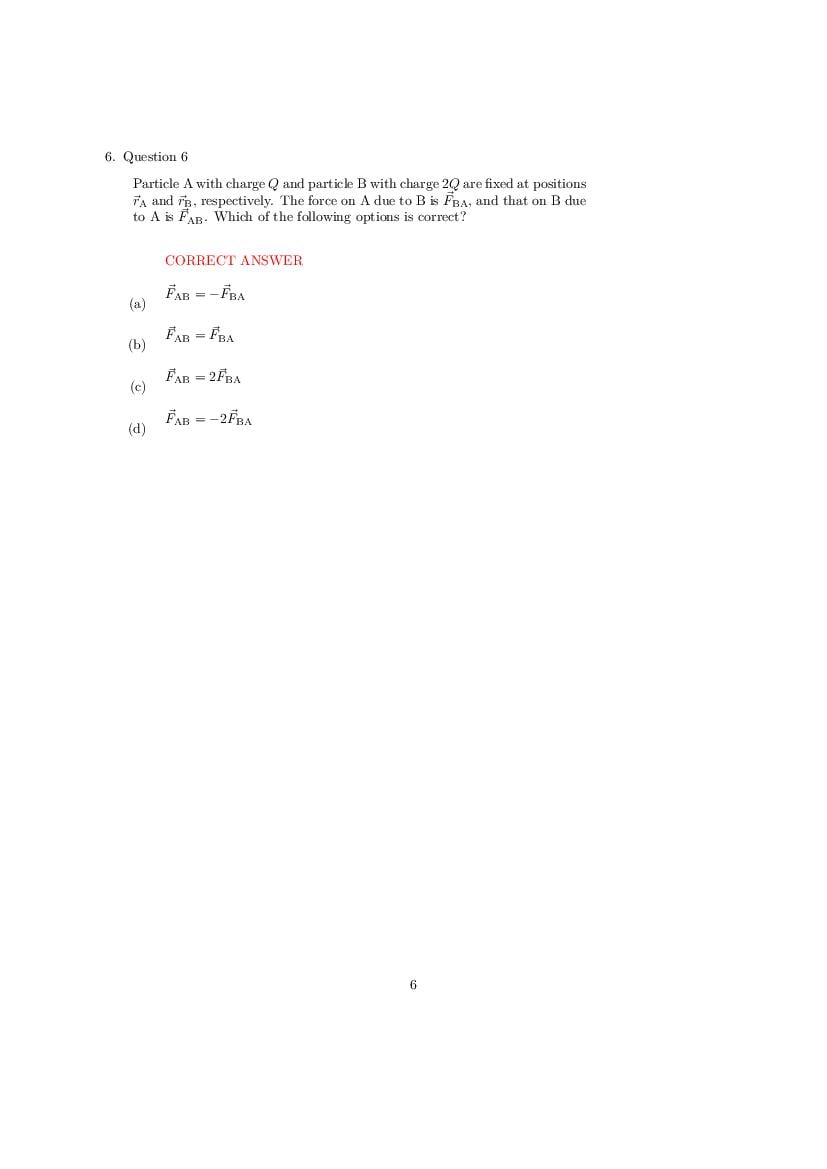 6. Question 6

Particle A with charge $Q$ and particle B with charge $2Q$ are fixed at positions $\vec{r}_{\mathrm{A}}$ and $\vec{r}_{\mathrm{B}}$, respectively. The force on A due to B is $\vec{F}_{\mathrm{BA}}$, and that on B due to A is $\vec{F}_{\mathrm{AB}}$. Which of the following options is correct?

CORRECT ANSWER

(a) $\vec{F}_{\mathrm{AB}} = -\vec{F}_{\mathrm{BA}}$

(b) $\vec{F}_{\mathrm{AB}} = \vec{F}_{\mathrm{BA}}$

(c) $\vec{F}_{\mathrm{AB}} = 2\vec{F}_{\mathrm{BA}}$

(d) $\vec{F}_{\mathrm{AB}} = -2\vec{F}_{\mathrm{BA}}$

6